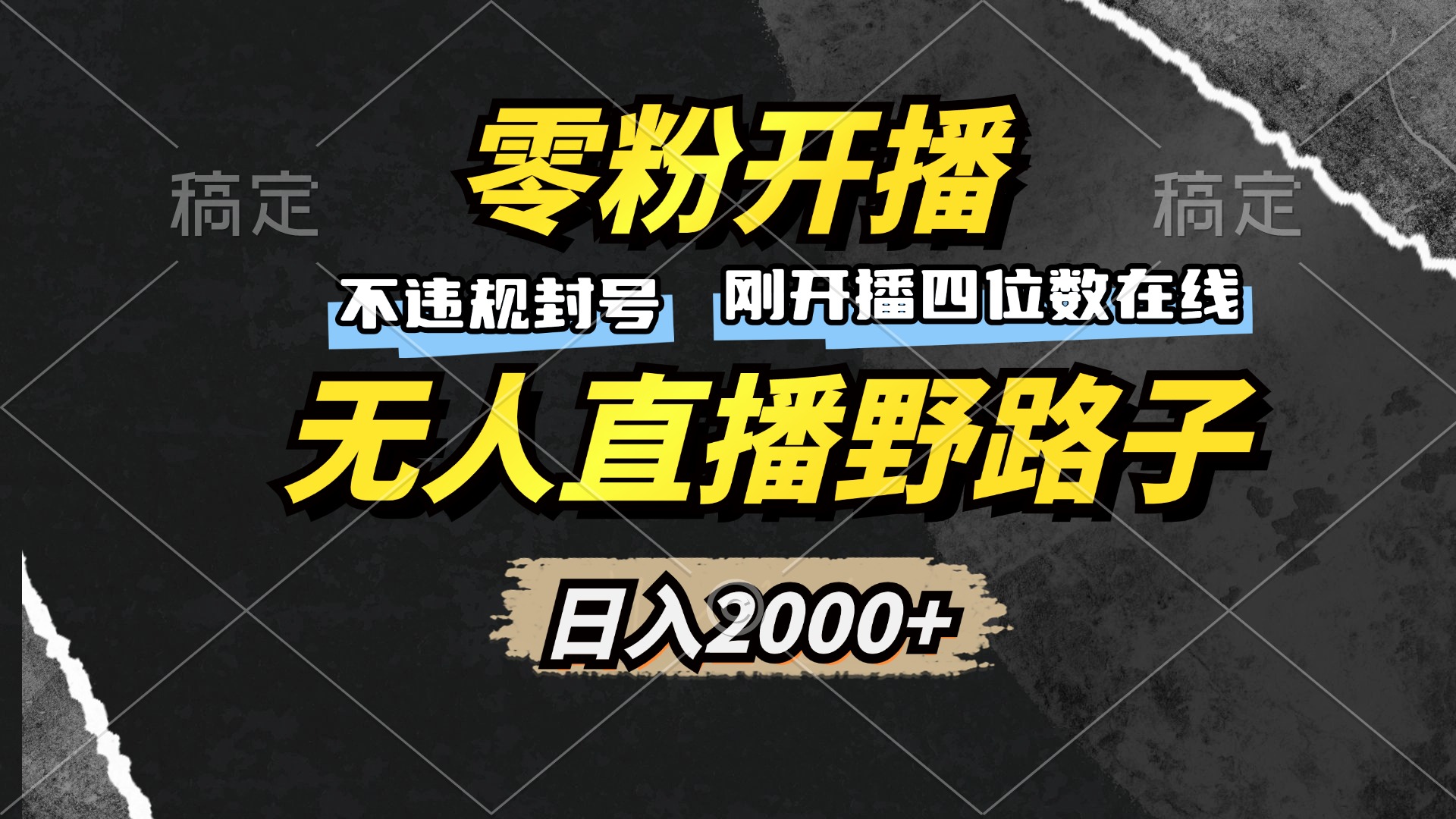 稿定

零粉开播

稿定

不违规封号

刚开播四位数在线

无人直播野路子

日入2000+